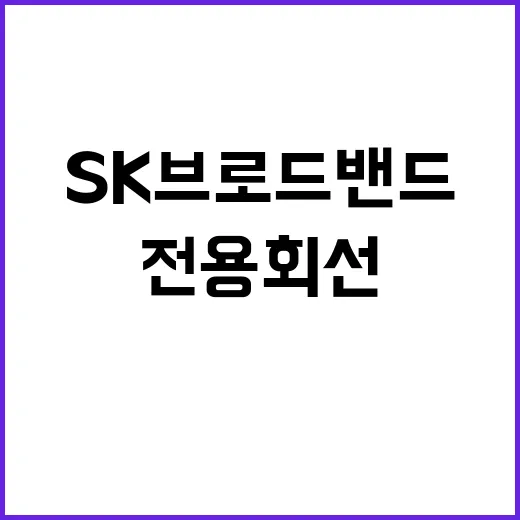 SK브로드밴드
전용회선